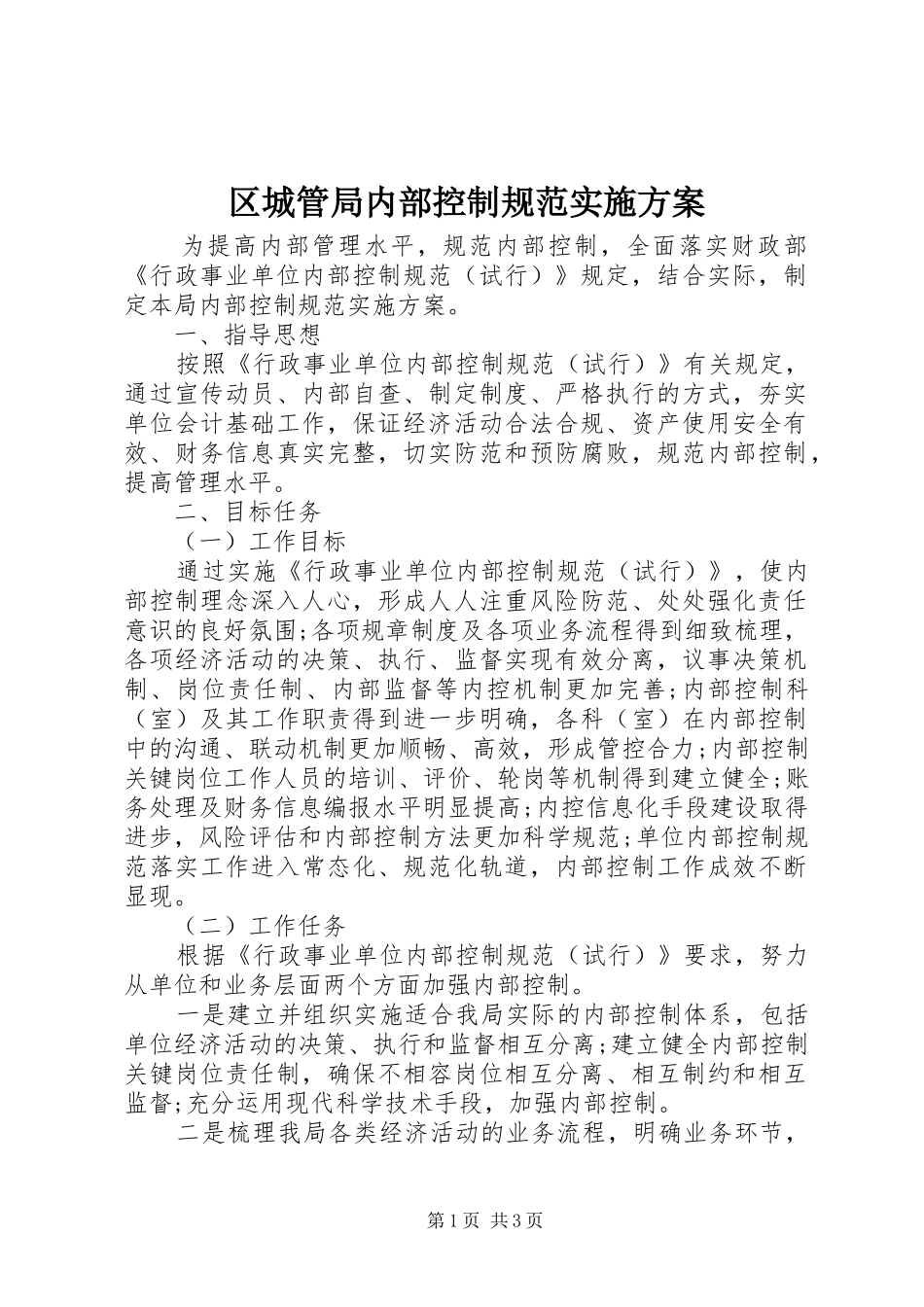 区城管局内部控制规范实施方案

为提高内部管理水平，规范内部控制，全面落实财政部《行政事业单位内部控制规范（试行）》规定，结合实际，制定本局内部控制规范实施方案。

一、指导思想

按照《行政事业单位内部控制规范（试行）》有关规定，通过宣传动员、内部自查、制定制度、严格执行的方式，夯实单位会计基础工作，保证经济活动合法合规、资产使用安全有效、财务信息真实完整，切实防范和预防腐败，规范内部控制，提高管理水平。

二、目标任务

（一）工作目标

通过实施《行政事业单位内部控制规范（试行）》，使内部控制理念深入人心，形成人人注重风险防范、处处强化责任意识的良好氛围;各项规章制度及各项业务流程得到细致梳理，各项经济活动的决策、执行、监督实现有效分离，议事决策机制、岗位责任制、内部监督等内控机制更加完善;内部控制科（室）及其工作职责得到进一步明确，各科（室）在内部控制中的沟通、联动机制更加顺畅、高效，形成管控合力;内部控制关键岗位工作人员的培训、评价、轮岗等机制得到建立健全;账务处理及财务信息编报水平明显提高;内控信息化手段建设取得进步，风险评估和内部控制方法更加科学规范;单位内部控制规范落实工作进入常态化、规范化轨道，内部控制工作成效不断显现。

（二）工作任务

根据《行政事业单位内部控制规范（试行）》要求，努力从单位和业务层面两个方面加强内部控制。

一是建立并组织实施适合我局实际的内部控制体系，包括单位经济活动的决策、执行和监督相互分离;建立健全内部控制关键岗位责任制，确保不相容岗位相互分离、相互制约和相互监督;充分运用现代科学技术手段，加强内部控制。

二是梳理我局各类经济活动的业务流程，明确业务环节，

第1页 共3页